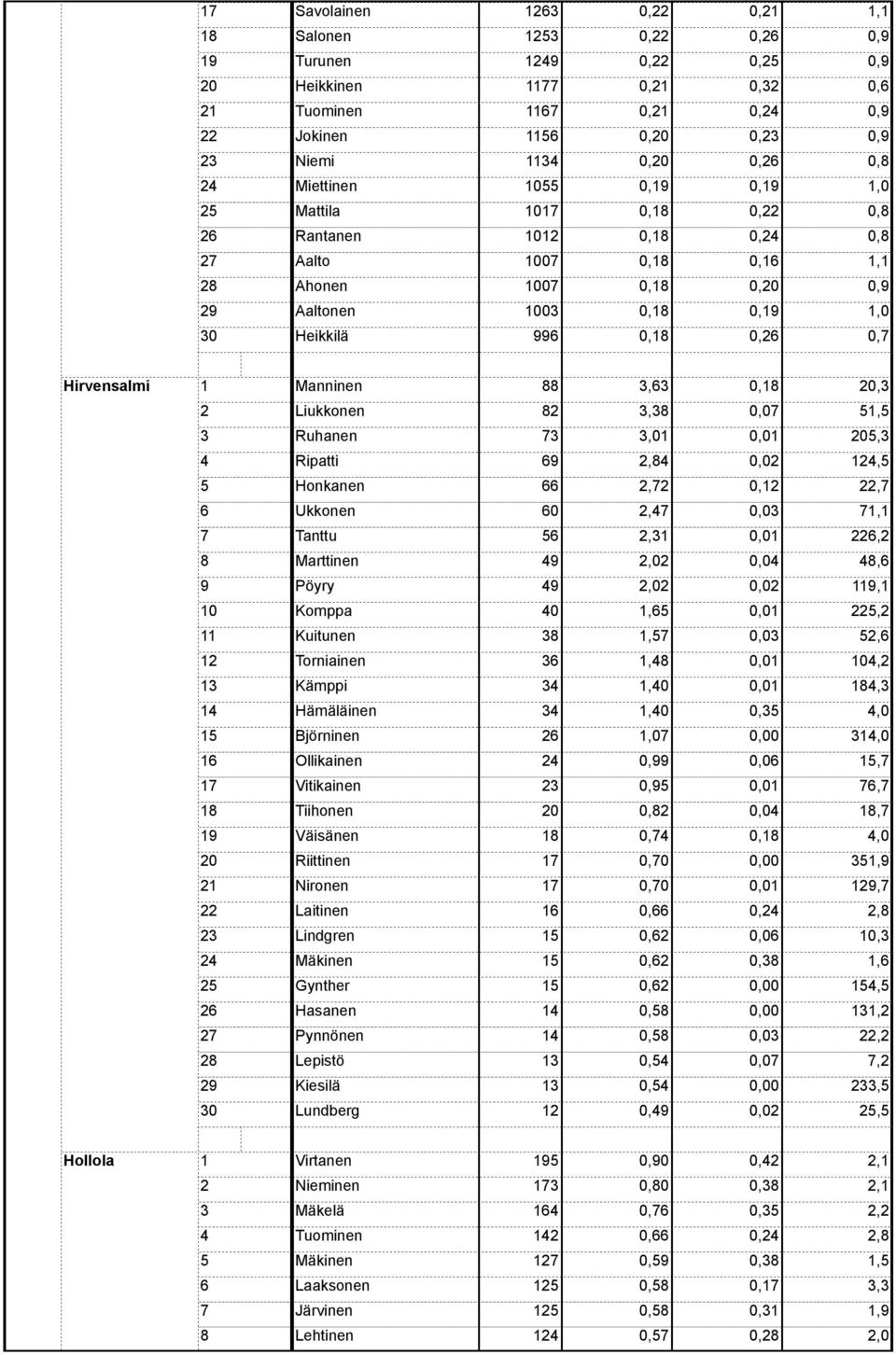 |  |  |  |  |  |  |  |
|---|---|---|---|---|---|---|
|  | 17 | Savolainen | 1263 | 0,22 | 0,21 | 1,1 |
|  | 18 | Salonen | 1253 | 0,22 | 0,26 | 0,9 |
|  | 19 | Turunen | 1249 | 0,22 | 0,25 | 0,9 |
|  | 20 | Heikkinen | 1177 | 0,21 | 0,32 | 0,6 |
|  | 21 | Tuominen | 1167 | 0,21 | 0,24 | 0,9 |
|  | 22 | Jokinen | 1156 | 0,20 | 0,23 | 0,9 |
|  | 23 | Niemi | 1134 | 0,20 | 0,26 | 0,8 |
|  | 24 | Miettinen | 1055 | 0,19 | 0,19 | 1,0 |
|  | 25 | Mattila | 1017 | 0,18 | 0,22 | 0,8 |
|  | 26 | Rantanen | 1012 | 0,18 | 0,24 | 0,8 |
|  | 27 | Aalto | 1007 | 0,18 | 0,16 | 1,1 |
|  | 28 | Ahonen | 1007 | 0,18 | 0,20 | 0,9 |
|  | 29 | Aaltonen | 1003 | 0,18 | 0,19 | 1,0 |
|  | 30 | Heikkilä | 996 | 0,18 | 0,26 | 0,7 |
| Hirvensalmi | 1 | Manninen | 88 | 3,63 | 0,18 | 20,3 |
|  | 2 | Liukkonen | 82 | 3,38 | 0,07 | 51,5 |
|  | 3 | Ruhanen | 73 | 3,01 | 0,01 | 205,3 |
|  | 4 | Ripatti | 69 | 2,84 | 0,02 | 124,5 |
|  | 5 | Honkanen | 66 | 2,72 | 0,12 | 22,7 |
|  | 6 | Ukkonen | 60 | 2,47 | 0,03 | 71,1 |
|  | 7 | Tanttu | 56 | 2,31 | 0,01 | 226,2 |
|  | 8 | Marttinen | 49 | 2,02 | 0,04 | 48,6 |
|  | 9 | Pöyry | 49 | 2,02 | 0,02 | 119,1 |
|  | 10 | Komppa | 40 | 1,65 | 0,01 | 225,2 |
|  | 11 | Kuitunen | 38 | 1,57 | 0,03 | 52,6 |
|  | 12 | Torniainen | 36 | 1,48 | 0,01 | 104,2 |
|  | 13 | Kämppi | 34 | 1,40 | 0,01 | 184,3 |
|  | 14 | Hämäläinen | 34 | 1,40 | 0,35 | 4,0 |
|  | 15 | Björninen | 26 | 1,07 | 0,00 | 314,0 |
|  | 16 | Ollikainen | 24 | 0,99 | 0,06 | 15,7 |
|  | 17 | Vitikainen | 23 | 0,95 | 0,01 | 76,7 |
|  | 18 | Tiihonen | 20 | 0,82 | 0,04 | 18,7 |
|  | 19 | Väisänen | 18 | 0,74 | 0,18 | 4,0 |
|  | 20 | Riittinen | 17 | 0,70 | 0,00 | 351,9 |
|  | 21 | Nironen | 17 | 0,70 | 0,01 | 129,7 |
|  | 22 | Laitinen | 16 | 0,66 | 0,24 | 2,8 |
|  | 23 | Lindgren | 15 | 0,62 | 0,06 | 10,3 |
|  | 24 | Mäkinen | 15 | 0,62 | 0,38 | 1,6 |
|  | 25 | Gynther | 15 | 0,62 | 0,00 | 154,5 |
|  | 26 | Hasanen | 14 | 0,58 | 0,00 | 131,2 |
|  | 27 | Pynnönen | 14 | 0,58 | 0,03 | 22,2 |
|  | 28 | Lepistö | 13 | 0,54 | 0,07 | 7,2 |
|  | 29 | Kiesilä | 13 | 0,54 | 0,00 | 233,5 |
|  | 30 | Lundberg | 12 | 0,49 | 0,02 | 25,5 |
| Hollola | 1 | Virtanen | 195 | 0,90 | 0,42 | 2,1 |
|  | 2 | Nieminen | 173 | 0,80 | 0,38 | 2,1 |
|  | 3 | Mäkelä | 164 | 0,76 | 0,35 | 2,2 |
|  | 4 | Tuominen | 142 | 0,66 | 0,24 | 2,8 |
|  | 5 | Mäkinen | 127 | 0,59 | 0,38 | 1,5 |
|  | 6 | Laaksonen | 125 | 0,58 | 0,17 | 3,3 |
|  | 7 | Järvinen | 125 | 0,58 | 0,31 | 1,9 |
|  | 8 | Lehtinen | 124 | 0,57 | 0,28 | 2,0 |